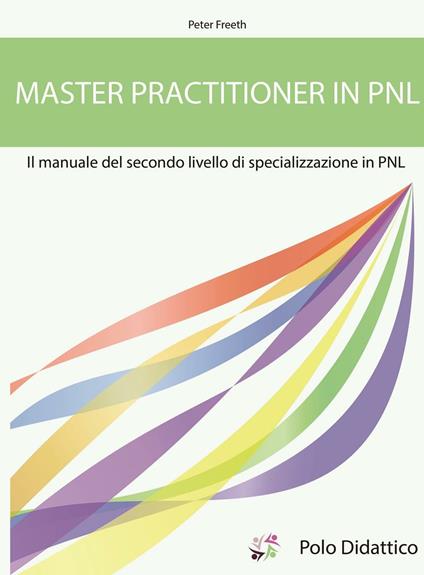 Peter Freeth

MASTER PRACTITIONER IN PNL

Il manuale del secondo livello di specializzazione in PNL

Polo Didattico